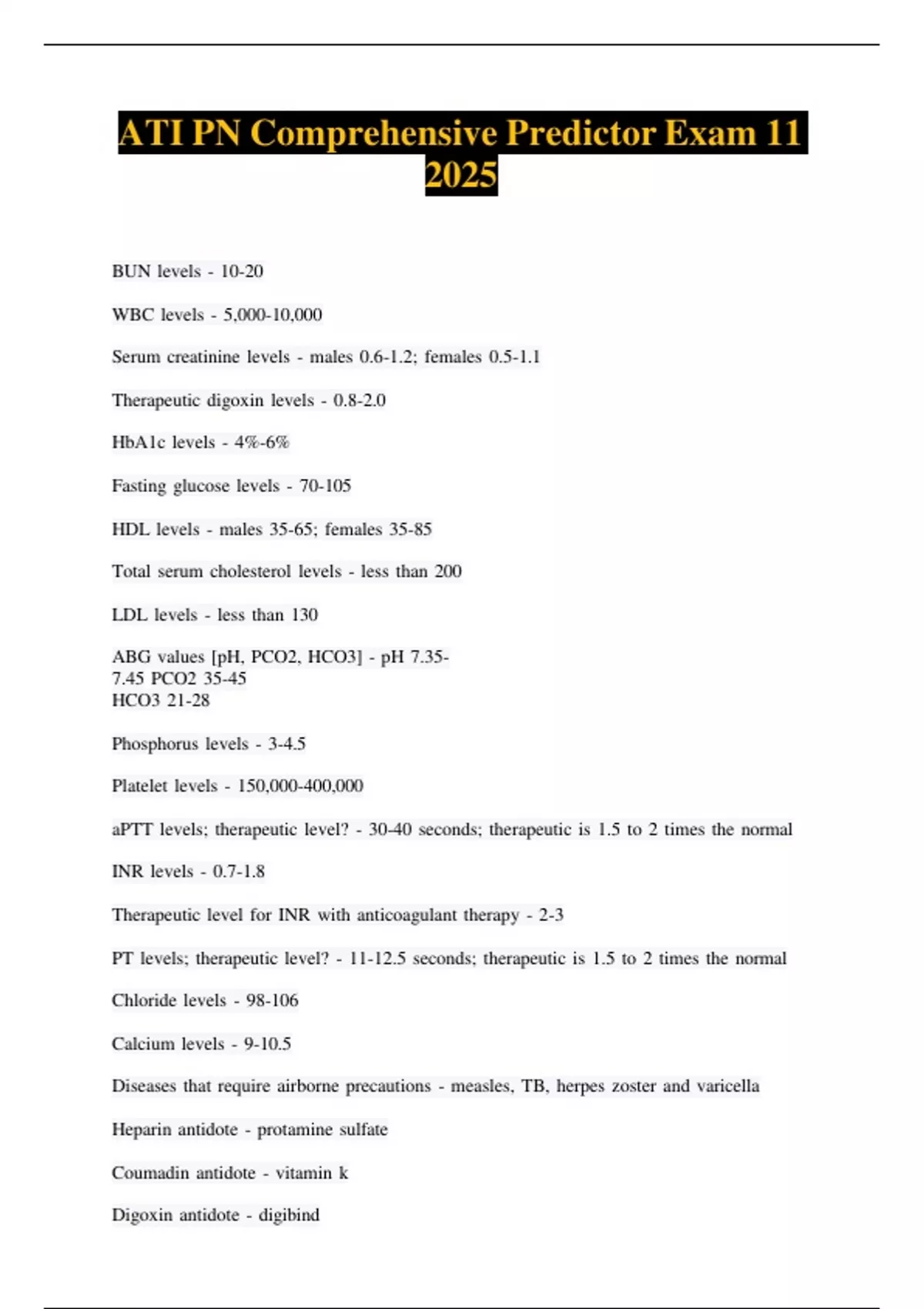 ATI PN Comprehensive Predictor Exam 11 2025

BUN levels - 10-20

WBC levels - 5,000-10,000

Serum creatinine levels - males 0.6-1.2; females 0.5-1.1

Therapeutic digoxin levels - 0.8-2.0

HbA1c levels - 4%-6%

Fasting glucose levels - 70-105

HDL levels - males 35-65; females 35-85

Total serum cholesterol levels - less than 200

LDL levels - less than 130

ABG values [pH, PCO2, HCO3] - pH 7.35-7.45 PCO2 35-45
HCO3 21-28

Phosphorus levels - 3-4.5

Platelet levels - 150,000-400,000

aPTT levels; therapeutic level? - 30-40 seconds; therapeutic is 1.5 to 2 times the normal

INR levels - 0.7-1.8

Therapeutic level for INR with anticoagulant therapy - 2-3

PT levels; therapeutic level? - 11-12.5 seconds; therapeutic is 1.5 to 2 times the normal

Chloride levels - 98-106

Calcium levels - 9-10.5

Diseases that require airborne precautions - measles, TB, herpes zoster and varicella

Heparin antidote - protamine sulfate

Coumadin antidote - vitamin k

Digoxin antidote - digibind